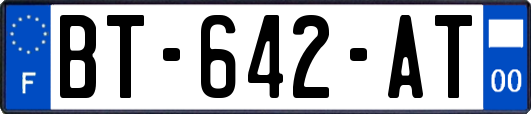 F
BT-642-AT
00